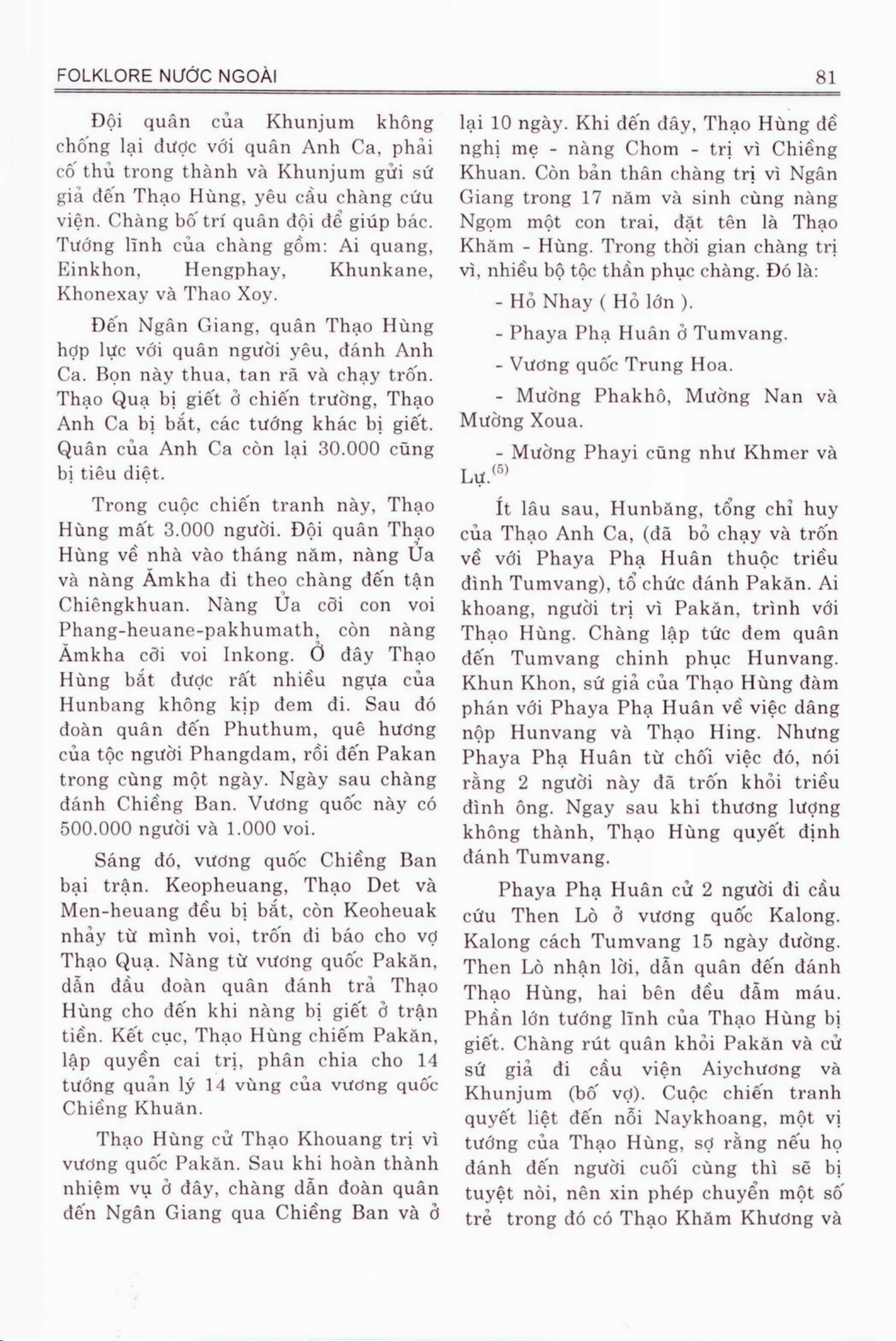 FOLKLORE NƯỚC NGOÀI

81

Đội quân của Khunjum không chống lại được với quân Anh Ca, phải cố thủ trong thành và Khunjum gửi sứ giả đến Thạo Hùng, yêu cầu chàng cứu viện. Chàng bố trí quân đội để giúp bác. Tướng lĩnh của chàng gồm: Ai quang, Einkhon, Hengphay, Khunkane, Khonexay và Thao Xoy.

Đến Ngân Giang, quân Thạo Hùng hợp lực với quân người yêu, đánh Anh Ca. Bọn này thua, tan rã và chạy trốn. Thạo Quạ bị giết ở chiến trường, Thạo Anh Ca bị bắt, các tướng khác bị giết. Quân của Anh Ca còn lại 30.000 cũng bị tiêu diệt.

Trong cuộc chiến tranh này, Thạo Hùng mất 3.000 người. Đội quân Thạo Hùng về nhà vào tháng năm, nàng Ủa và nàng Ămkha đi theo chàng đến tận Chiêngkhuan. Nàng Ủa cỡi con voi Phang-heuane-pakhumath, còn nàng Ămkha cỡi voi Inkong. Ở đây Thạo Hùng bắt được rất nhiều ngựa của Hunbang không kịp đem đi. Sau đó đoàn quân đến Phuthum, quê hương của tộc người Phangdam, rồi đến Pakan trong cùng một ngày. Ngày sau chàng đánh Chiềng Ban. Vương quốc này có 500.000 người và 1.000 voi.

Sáng đó, vương quốc Chiềng Ban bại trận. Keopheuang, Thạo Det và Men-heuang đều bị bắt, còn Keoheuak nhảy từ mình voi, trốn đi báo cho vợ Thạo Quạ. Nàng từ vương quốc Pakăn, dẫn đầu đoàn quân đánh trả Thạo Hùng cho đến khi nàng bị giết ở trận tiền. Kết cục, Thạo Hùng chiếm Pakăn, lập quyền cai trị, phân chia cho 14 tướng quản lý 14 vùng của vương quốc Chiềng Khuăn.

Thạo Hùng cử Thạo Khouang trị vì vương quốc Pakăn. Sau khi hoàn thành nhiệm vụ ở đây, chàng dẫn đoàn quân đến Ngân Giang qua Chiềng Ban và ở lại 10 ngày. Khi đến đây, Thạo Hùng đề nghị mẹ - nàng Chom - trị vì Chiềng Khuan. Còn bản thân chàng trị vì Ngân Giang trong 17 năm và sinh cùng nàng Ngọm một con trai, đặt tên là Thạo Khăm - Hùng. Trong thời gian chàng trị vì, nhiều bộ tộc thần phục chàng. Đó là:

- Hỏ Nhay ( Hỏ lớn ).

- Phaya Phạ Huân ở Tumvang.

- Vương quốc Trung Hoa.

- Mường Phakhô, Mường Nan và Mường Xoua.

- Mường Phayi cũng như Khmer và Lự.$^{(5)}$

Ít lâu sau, Hunbăng, tổng chỉ huy của Thạo Anh Ca, (đã bỏ chạy và trốn về với Phaya Phạ Huân thuộc triều đình Tumvang), tổ chức đánh Pakăn. Ai khoang, người trị vì Pakăn, trình với Thạo Hùng. Chàng lập tức đem quân đến Tumvang chinh phục Hunvang. Khun Khon, sứ giả của Thạo Hùng đàm phán với Phaya Phạ Huân về việc dâng nộp Hunvang và Thạo Hing. Nhưng Phaya Phạ Huân từ chối việc đó, nói rằng 2 người này đã trốn khỏi triều đình ông. Ngay sau khi thương lượng không thành, Thạo Hùng quyết định đánh Tumvang.

Phaya Phạ Huân cử 2 người đi cầu cứu Then Lò ở vương quốc Kalong. Kalong cách Tumvang 15 ngày đường. Then Lò nhận lời, dẫn quân đến đánh Thạo Hùng, hai bên đều đẫm máu. Phần lớn tướng lĩnh của Thạo Hùng bị giết. Chàng rút quân khỏi Pakăn và cử sứ giả đi cầu viện Aiychương và Khunjum (bố vợ). Cuộc chiến tranh quyết liệt đến nỗi Naykhoang, một vị tướng của Thạo Hùng, sợ rằng nếu họ đánh đến người cuối cùng thì sẽ bị tuyệt nòi, nên xin phép chuyển một số trẻ trong đó có Thạo Khăm Khương và